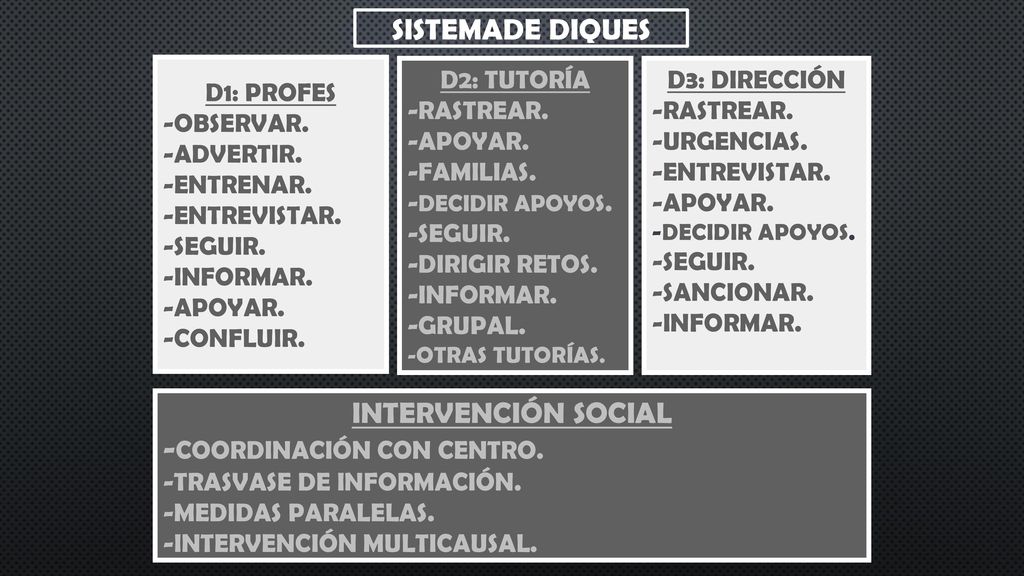 SISTEMADE DIQUES

D1: PROFES
-OBSERVAR.
-ADVERTIR.
-ENTRENAR.
-ENTREVISTAR.
-SEGUIR.
-INFORMAR.
-APOYAR.
-CONFLUIR.

D2: TUTORÍA
-RASTREAR.
-APOYAR.
-FAMILIAS.
-DECIDIR APOYOS.
-SEGUIR.
-DIRIGIR RETOS.
-INFORMAR.
-GRUPAL.
-OTRAS TUTORÍAS.

D3: DIRECCIÓN
-RASTREAR.
-URGENCIAS.
-ENTREVISTAR.
-APOYAR.
-DECIDIR APOYOS.
-SEGUIR.
-SANCIONAR.
-INFORMAR.

INTERVENCIÓN SOCIAL
-COORDINACIÓN CON CENTRO.
-TRASVASE DE INFORMACIÓN.
-MEDIDAS PARALELAS.
-INTERVENCIÓN MULTICAUSAL.